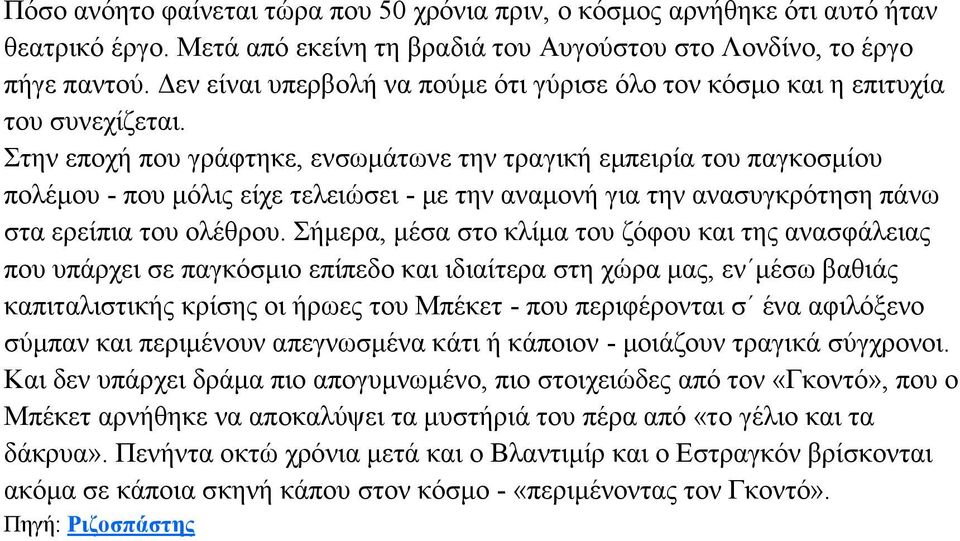 Πόσο ανόητο φαίνεται τώρα που 50 χρόνια πριν, ο κόσμος αρνήθηκε ότι αυτό ήταν θεατρικό έργο. Μετά από εκείνη τη βραδιά του Αυγούστου στο Λονδίνο, το έργο πήγε παντού. Δεν είναι υπερβολή να πούμε ότι γύρισε όλο τον κόσμο και η επιτυχία του συνεχίζεται.
Στην εποχή που γράφτηκε, ενσωμάτωνε την τραγική εμπειρία του παγκοσμίου πολέμου - που μόλις είχε τελειώσει - με την αναμονή για την ανασυγκρότηση πάνω στα ερείπια του ολέθρου. Σήμερα, μέσα στο κλίμα του ζόφου και της ανασφάλειας που υπάρχει σε παγκόσμιο επίπεδο και ιδιαίτερα στη χώρα μας, εν΄μέσω βαθιάς καπιταλιστικής κρίσης οι ήρωες του Μπέκετ - που περιφέρονται σ΄ ένα αφιλόξενο σύμπαν και περιμένουν απεγνωσμένα κάτι ή κάποιον - μοιάζουν τραγικά σύγχρονοι. Και δεν υπάρχει δράμα πιο απογυμνωμένο, πιο στοιχειώδες από τον «Γκοντό», που ο Μπέκετ αρνήθηκε να αποκαλύψει τα μυστήριά του πέρα από «το γέλιο και τα δάκρυα». Πενήντα οκτώ χρόνια μετά και ο Βλαντιμίρ και ο Εστραγκόν βρίσκονται ακόμα σε κάποια σκηνή κάπου στον κόσμο - «περιμένοντας τον Γκοντό».
Πηγή: Ριζοσπάστης